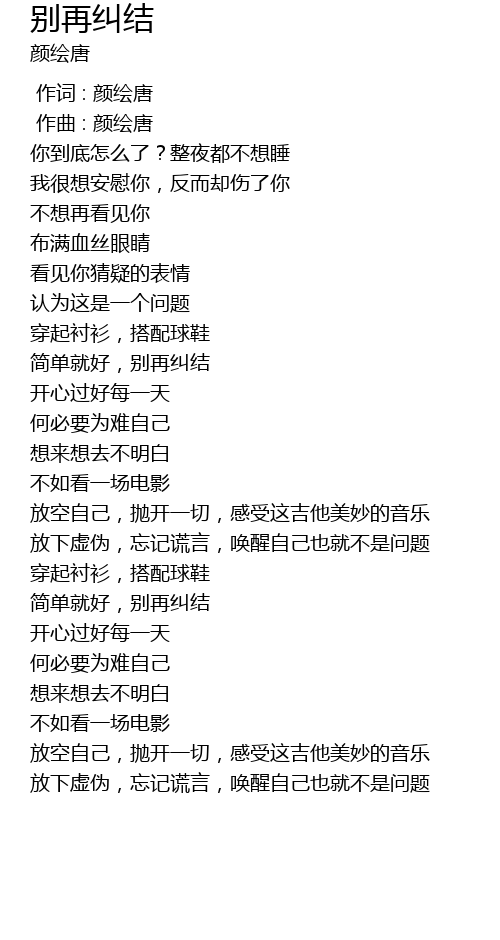 别再纠结
颜绘唐

作词 : 颜绘唐
作曲 : 颜绘唐
你到底怎么了？整夜都不想睡
我很想安慰你，反而却伤了你
不想再看见你
布满血丝眼睛
看见你猜疑的表情
认为这是一个问题
穿起衬衫，搭配球鞋
简单就好，别再纠结
开心过好每一天
何必要为难自己
想来想去不明白
不如看一场电影
放空自己，抛开一切，感受这吉他美妙的音乐
放下虚伪，忘记谎言，唤醒自己也就不是问题
穿起衬衫，搭配球鞋
简单就好，别再纠结
开心过好每一天
何必要为难自己
想来想去不明白
不如看一场电影
放空自己，抛开一切，感受这吉他美妙的音乐
放下虚伪，忘记谎言，唤醒自己也就不是问题